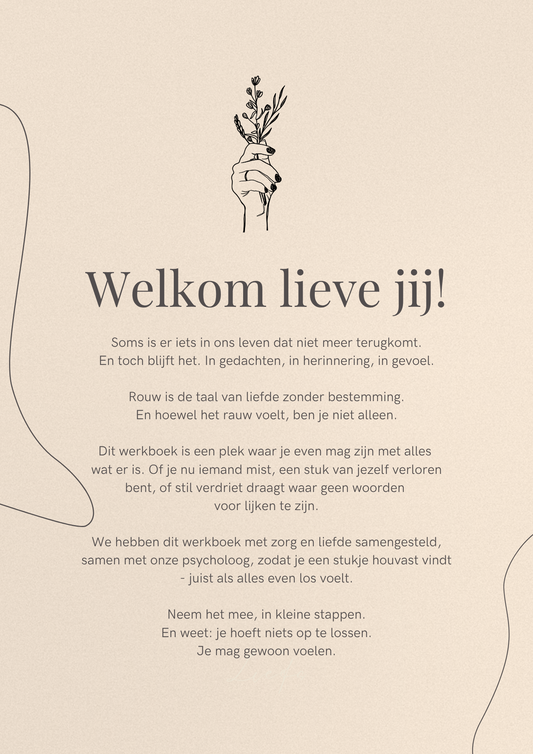 Welkom lieve jij!

Soms is er iets in ons leven dat niet meer terugkomt.
En toch blijft het. In gedachten, in herinnering, in gevoel.

Rouw is de taal van liefde zonder bestemming.
En hoewel het rauw voelt, ben je niet alleen.

Dit werkboek is een plek waar je even mag zijn met alles wat er is. Of je nu iemand mist, een stuk van jezelf verloren bent, of stil verdriet draagt waar geen woorden voor lijken te zijn.

We hebben dit werkboek met zorg en liefde samengesteld, samen met onze psycholoog, zodat je een stukje houvast vindt - juist als alles even los voelt.

Neem het mee, in kleine stappen.
En weet: je hoeft niets op te lossen.
Je mag gewoon voelen.